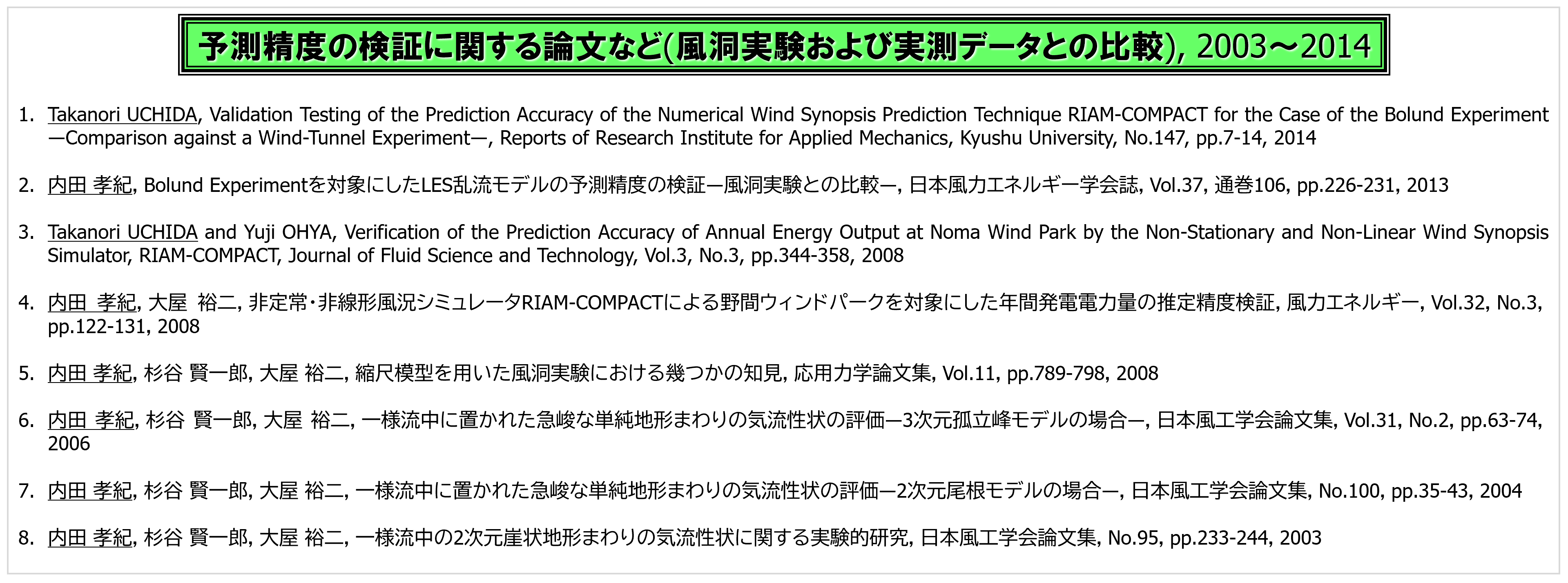 予測精度の検証に関する論文など(風洞実験および実測データとの比較), 2003～2014

1. Takanori UCHIDA, Validation Testing of the Prediction Accuracy of the Numerical Wind Synopsis Prediction Technique RIAM-COMPACT for the Case of the Bolund Experiment ―Comparison against a Wind-Tunnel Experiment―, Reports of Research Institute for Applied Mechanics, Kyushu University, No.147, pp.7-14, 2014

2. 内田 孝紀, Bolund Experimentを対象にしたLES乱流モデルの予測精度の検証―風洞実験との比較―, 日本風力エネルギー学会誌, Vol.37, 通巻106, pp.226-231, 2013

3. Takanori UCHIDA and Yuji OHYA, Verification of the Prediction Accuracy of Annual Energy Output at Noma Wind Park by the Non-Stationary and Non-Linear Wind Synopsis Simulator, RIAM-COMPACT, Journal of Fluid Science and Technology, Vol.3, No.3, pp.344-358, 2008

4. 内田 孝紀, 大屋 裕二, 非定常・非線形風況シミュレータRIAM-COMPACTによる野間ウィンドパークを対象にした年間発電電力量の推定精度検証, 風力エネルギー, Vol.32, No.3, pp.122-131, 2008

5. 内田 孝紀, 杉谷 賢一郎, 大屋 裕二, 縮尺模型を用いた風洞実験における幾つかの知見, 応用力学論文集, Vol.11, pp.789-798, 2008

6. 内田 孝紀, 杉谷 賢一郎, 大屋 裕二, 一様流中に置かれた急峻な単純地形まわりの気流性状の評価―3次元孤立峰モデルの場合―, 日本風工学会論文集, Vol.31, No.2, pp.63-74, 2006

7. 内田 孝紀, 杉谷 賢一郎, 大屋 裕二, 一様流中に置かれた急峻な単純地形まわりの気流性状の評価―2次元尾根モデルの場合―, 日本風工学会論文集, No.100, pp.35-43, 2004

8. 内田 孝紀, 杉谷 賢一郎, 大屋 裕二, 一様流中の2次元崖状地形まわりの気流性状に関する実験的研究, 日本風工学会論文集, No.95, pp.233-244, 2003